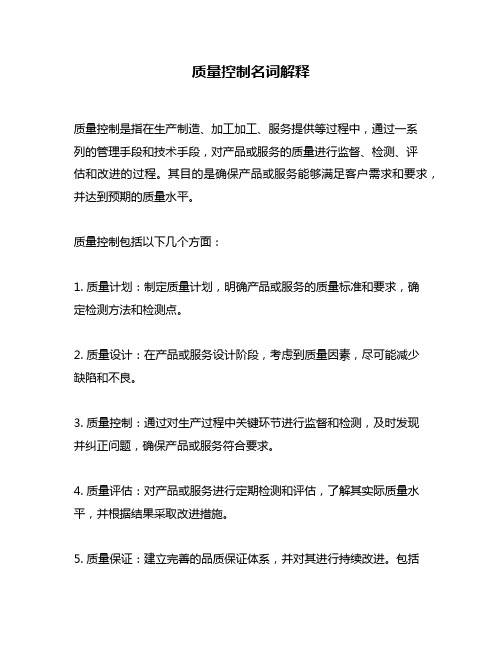 质量控制名词解释

质量控制是指在生产制造、加工加工、服务提供等过程中，通过一系列的管理手段和技术手段，对产品或服务的质量进行监督、检测、评估和改进的过程。其目的是确保产品或服务能够满足客户需求和要求，并达到预期的质量水平。

质量控制包括以下几个方面：

1. 质量计划：制定质量计划，明确产品或服务的质量标准和要求，确定检测方法和检测点。

2. 质量设计：在产品或服务设计阶段，考虑到质量因素，尽可能减少缺陷和不良。

3. 质量控制：通过对生产过程中关键环节进行监督和检测，及时发现并纠正问题，确保产品或服务符合要求。

4. 质量评估：对产品或服务进行定期检测和评估，了解其实际质量水平，并根据结果采取改进措施。

5. 质量保证：建立完善的品质保证体系，并对其进行持续改进。包括